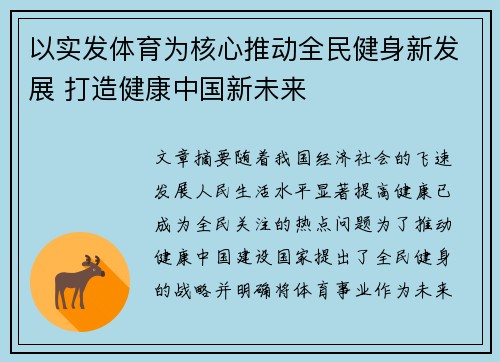 以实发体育为核心推动全民健身新发展 打造健康中国新未来

文章摘要随着我国经济社会的飞速发展人民生活水平显著提高健康已成为全民关注的热点问题为了推动健康中国建设国家提出了全民健身的战略并明确将体育事业作为未来